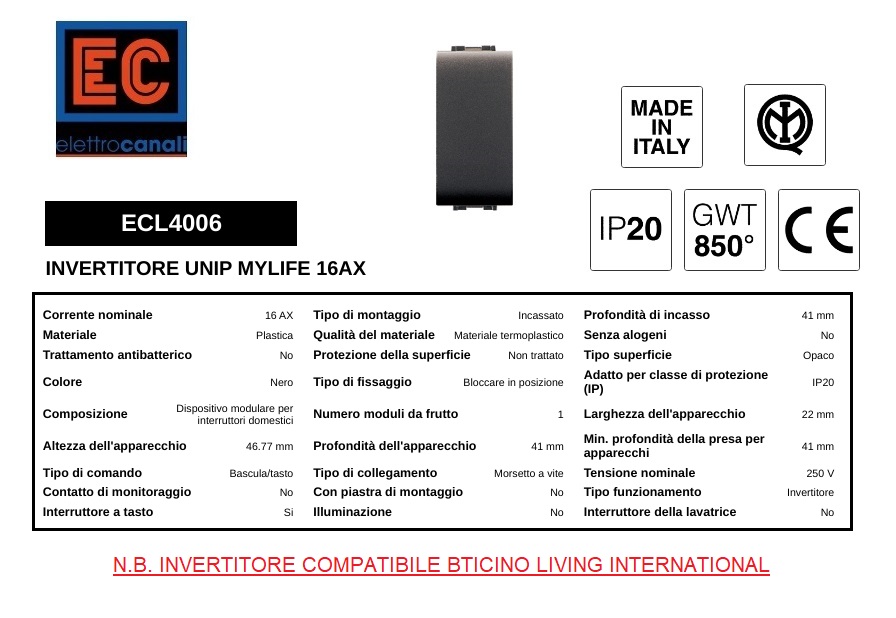 EC
elettrocanali

MADE
IN
ITALY

IP20

GWT
850°

CE

ECL4006

INVERTITORE UNIP MYLIFE 16AX

Corrente nominale 16 AX
Materiale Plastica
Trattamento antibatterico No
Colore Nero
Composizione Dispositivo modulare per interruttori domestici
Altezza dell'apparecchio 46.77 mm
Tipo di comando Bascula/tasto
Contatto di monitoraggio No
Interruttore a tasto Si

Tipo di montaggio Incassato
Qualità del materiale Materiale termoplastico
Protezione della superficie Non trattato
Tipo di fissaggio Bloccare in posizione
Numero moduli da frutto 1
Profondità dell'apparecchio 41 mm
Tipo di collegamento Morsetto a vite
Con piastra di montaggio No
Illuminazione No

Profondità di incasso 41 mm
Senza alogeni No
Tipo superficie Opaco
Adatto per classe di protezione (IP) IP20
Larghezza dell'apparecchio 22 mm
Min. profondità della presa per apparecchi 41 mm
Tensione nominale 250 V
Tipo funzionamento Invertitore
Interruttore della lavatrice No

N.B. INVERTITORE COMPATIBILE BTICINO LIVING INTERNATIONAL